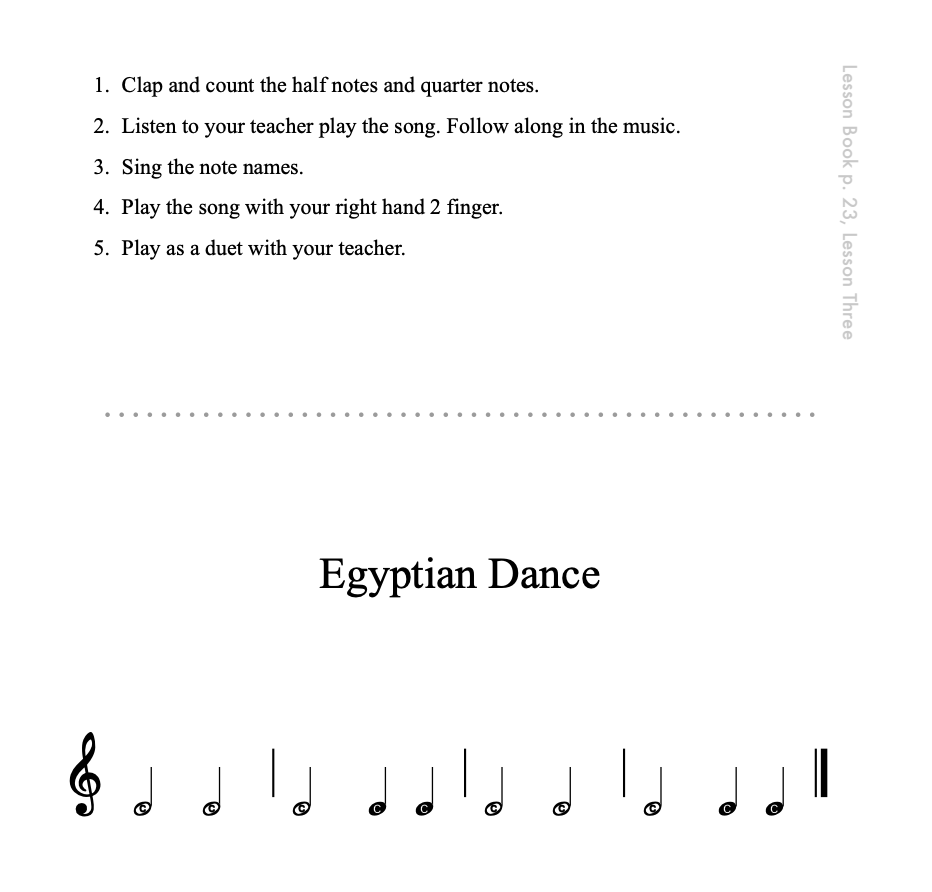 1. Clap and count the half notes and quarter notes.
2. Listen to your teacher play the song. Follow along in the music.
3. Sing the note names.
4. Play the song with your right hand 2 finger.
5. Play as a duet with your teacher.

Lesson Book p. 23, Lesson Three

Egyptian Dance

C C C C C C C C C C